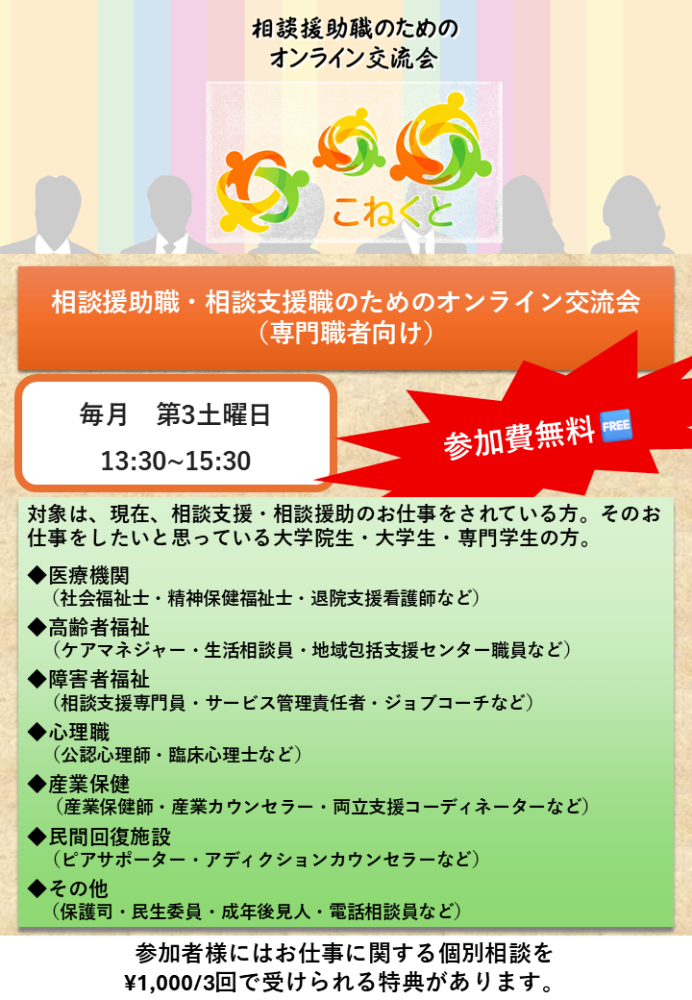 相談援助職のための
オンライン交流会

こねくと

相談援助職・相談支援職のためのオンライン交流会
（専門職者向け）

毎月　第3土曜日
13:30~15:30

参加費無料 FREE

対象は、現在、相談支援・相談援助のお仕事をされている方。そのお仕事をしたいと思っている大学院生・大学生・専門学生の方。

◆医療機関
（社会福祉士・精神保健福祉士・退院支援看護師など）
◆高齢者福祉
（ケアマネジャー・生活相談員・地域包括支援センター職員など）
◆障害者福祉
（相談支援専門員・サービス管理責任者・ジョブコーチなど）
◆心理職
（公認心理師・臨床心理士など）
◆産業保健
（産業保健師・産業カウンセラー・両立支援コーディネーターなど）
◆民間回復施設
（ピアサポーター・アディクションカウンセラーなど）
◆その他
（保護司・民生委員・成年後見人・電話相談員など）

参加者様にはお仕事に関する個別相談を
¥1,000/3回で受けられる特典があります。